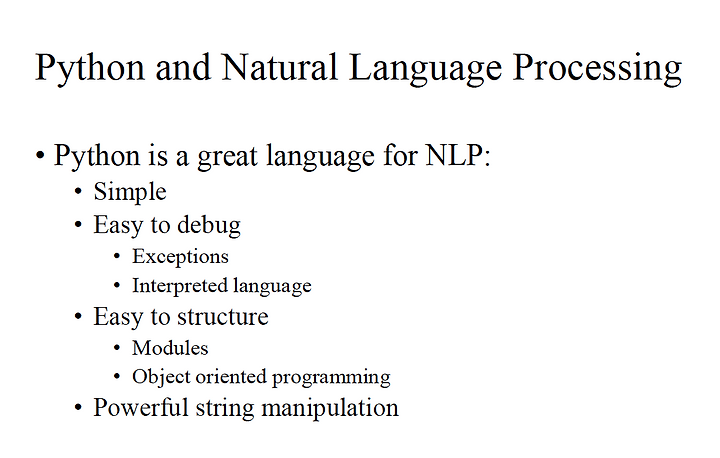 Python and Natural Language Processing

• Python is a great language for NLP:
  • Simple
  • Easy to debug
    • Exceptions
    • Interpreted language
  • Easy to structure
    • Modules
    • Object oriented programming
  • Powerful string manipulation